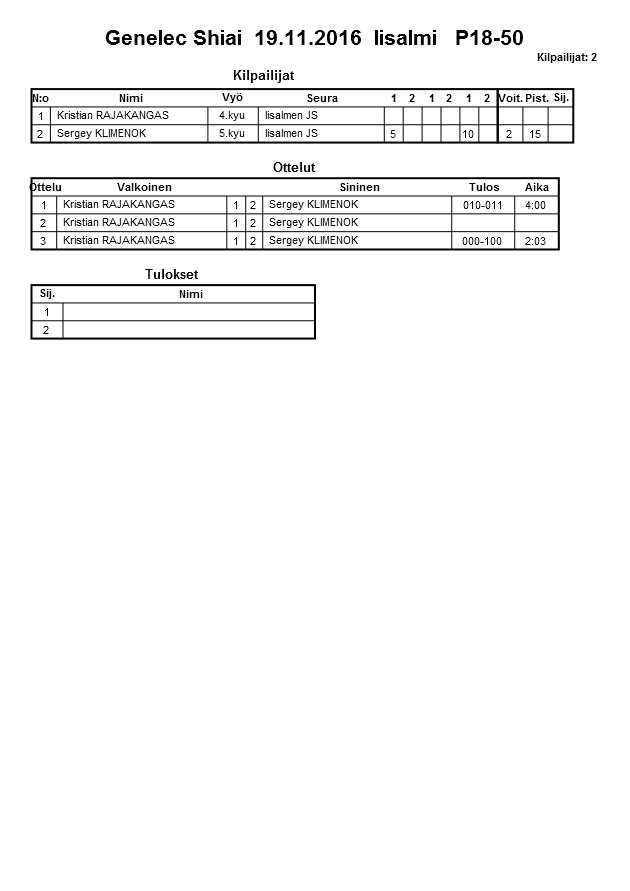 Genelec Shiai 19.11.2016 Iisalmi P18-50

Kilpailijat: 2

Kilpailijat

| N:o | Nimi | Vyö | Seura | 1 | 2 | 1 | 2 | 1 | 2 | Voit. | Pist. | Sij. |
|---|---|---|---|---|---|---|---|---|---|---|---|---|
| 1 | Kristian RAJAKANGAS | 4.kyu | Iisalmen JS | | | | | | | | | |
| 2 | Sergey KLIMENOK | 5.kyu | Iisalmen JS | 5 | | | | 10 | | 2 | 15 | |

Ottelut

| Ottelu | Valkoinen | | | Sininen | Tulos | Aika |
|---|---|---|---|---|---|---|
| 1 | Kristian RAJAKANGAS | 1 | 2 | Sergey KLIMENOK | 010-011 | 4:00 |
| 2 | Kristian RAJAKANGAS | 1 | 2 | Sergey KLIMENOK | | |
| 3 | Kristian RAJAKANGAS | 1 | 2 | Sergey KLIMENOK | 000-100 | 2:03 |

Tulokset

| Sij. | Nimi |
|---|---|
| 1 | |
| 2 | |